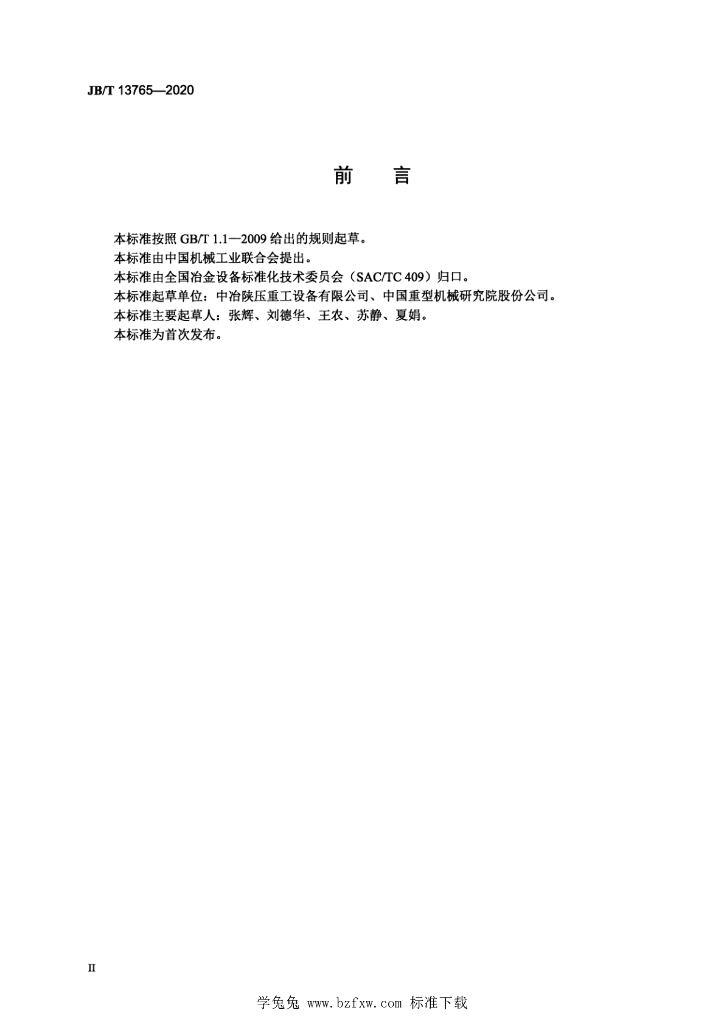 JB/T 13765—2020

前　言

本标准按照 GB/T 1.1—2009 给出的规则起草。
本标准由中国机械工业联合会提出。
本标准由全国冶金设备标准化技术委员会（SAC/TC 409）归口。
本标准起草单位：中冶陕压重工设备有限公司、中国重型机械研究院股份公司。
本标准主要起草人：张辉、刘德华、王农、苏静、夏娟。
本标准为首次发布。

II

学兔兔 www.bzfxw.com 标准下载